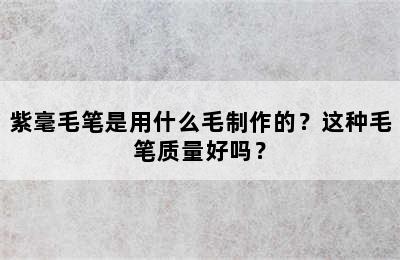 紫毫毛笔是用什么毛制作的？这种毛笔质量好吗？